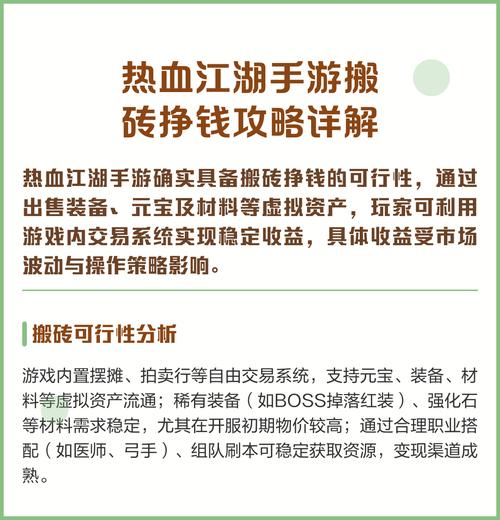 热血江湖手游搬砖挣钱攻略详解

热血江湖手游确实具备搬砖挣钱的可行性，通过出售装备、元宝及材料等虚拟资产，玩家可利用游戏内交易系统实现稳定收益，具体收益受市场波动与操作策略影响。

搬砖可行性分析

游戏内置摆摊、拍卖行等自由交易系统，支持元宝、装备、材料等虚拟资产流通；稀有装备（如BOSS掉落红装）、强化石等材料需求稳定，尤其在开服初期物价较高；通过合理职业搭配（如医师、弓手）、组队刷本可稳定获取资源，变现渠道成熟。